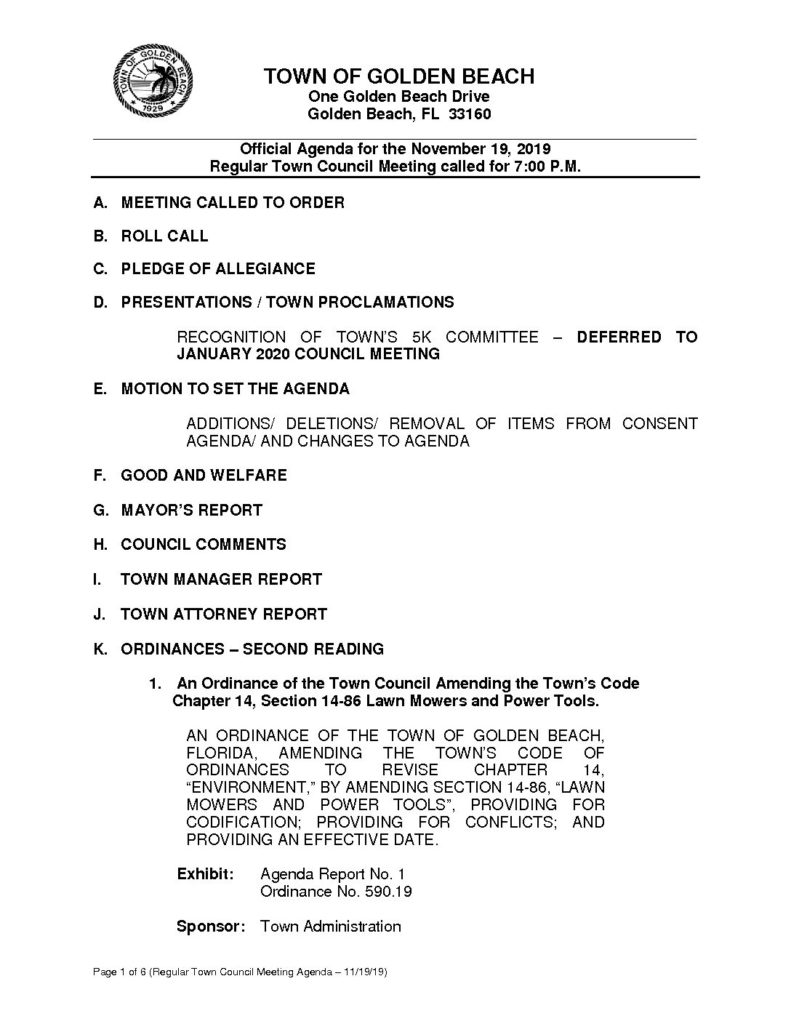 TOWN OF GOLDEN BEACH
1929

TOWN OF GOLDEN BEACH
One Golden Beach Drive
Golden Beach, FL 33160

Official Agenda for the November 19, 2019
Regular Town Council Meeting called for 7:00 P.M.

A. MEETING CALLED TO ORDER

B. ROLL CALL

C. PLEDGE OF ALLEGIANCE

D. PRESENTATIONS / TOWN PROCLAMATIONS

RECOGNITION OF TOWN'S 5K COMMITTEE – DEFERRED TO JANUARY 2020 COUNCIL MEETING

E. MOTION TO SET THE AGENDA

ADDITIONS/ DELETIONS/ REMOVAL OF ITEMS FROM CONSENT AGENDA/ AND CHANGES TO AGENDA

F. GOOD AND WELFARE

G. MAYOR'S REPORT

H. COUNCIL COMMENTS

I. TOWN MANAGER REPORT

J. TOWN ATTORNEY REPORT

K. ORDINANCES – SECOND READING

1. An Ordinance of the Town Council Amending the Town's Code Chapter 14, Section 14-86 Lawn Mowers and Power Tools.

AN ORDINANCE OF THE TOWN OF GOLDEN BEACH, FLORIDA, AMENDING THE TOWN'S CODE OF ORDINANCES TO REVISE CHAPTER 14, "ENVIRONMENT," BY AMENDING SECTION 14-86, "LAWN MOWERS AND POWER TOOLS", PROVIDING FOR CODIFICATION; PROVIDING FOR CONFLICTS; AND PROVIDING AN EFFECTIVE DATE.

Exhibit: Agenda Report No. 1
Ordinance No. 590.19

Sponsor: Town Administration

Page 1 of 6 (Regular Town Council Meeting Agenda – 11/19/19)